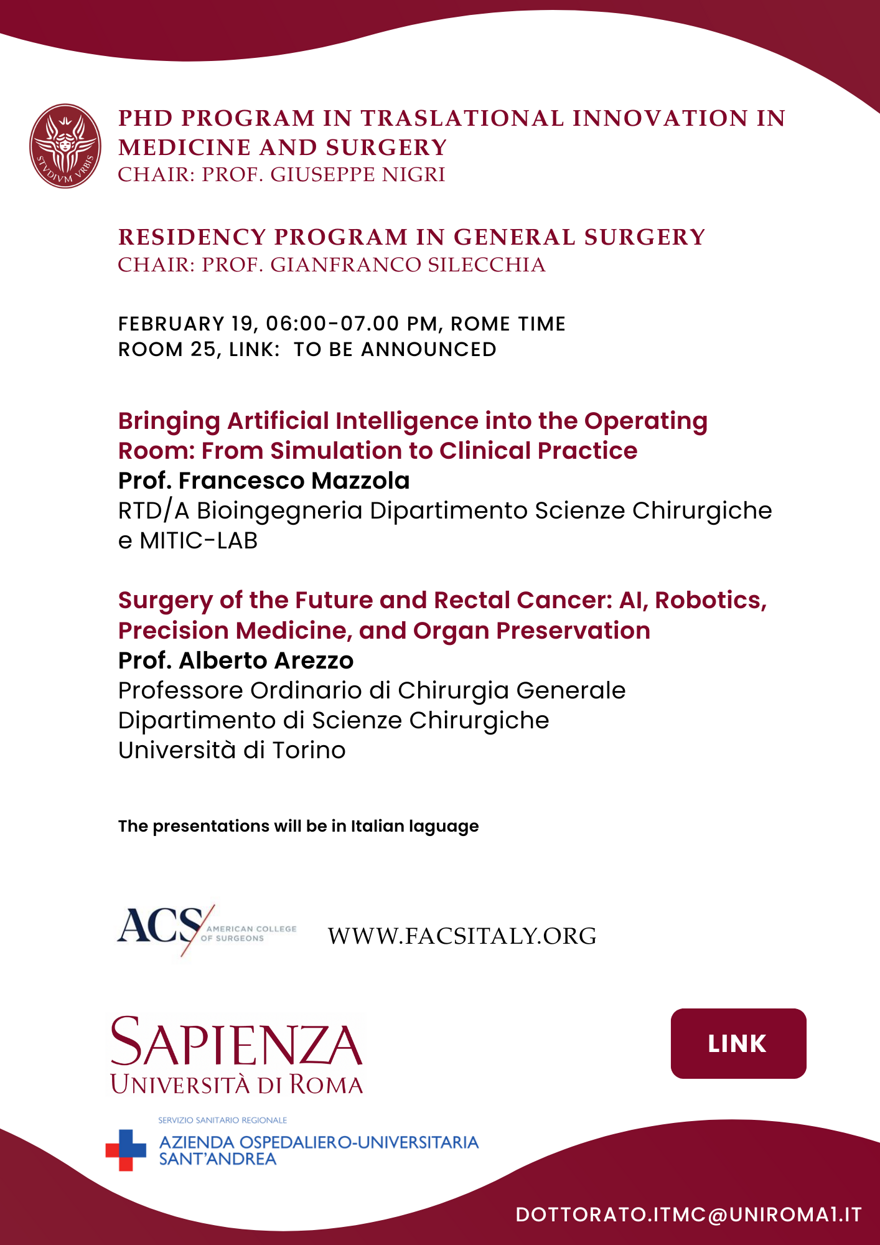 STVDIVM VRBIS

PHD PROGRAM IN TRASLATIONAL INNOVATION IN MEDICINE AND SURGERY
CHAIR: PROF. GIUSEPPE NIGRI

RESIDENCY PROGRAM IN GENERAL SURGERY
CHAIR: PROF. GIANFRANCO SILECCHIA

FEBRUARY 19, 06:00-07.00 PM, ROME TIME
ROOM 25, LINK: TO BE ANNOUNCED

Bringing Artificial Intelligence into the Operating Room: From Simulation to Clinical Practice
Prof. Francesco Mazzola
RTD/A Bioingegneria Dipartimento Scienze Chirurgiche e MITIC-LAB

Surgery of the Future and Rectal Cancer: AI, Robotics, Precision Medicine, and Organ Preservation
Prof. Alberto Arezzo
Professore Ordinario di Chirurgia Generale
Dipartimento di Scienze Chirurgiche
Università di Torino

The presentations will be in Italian laguage

ACS AMERICAN COLLEGE OF SURGEONS WWW.FACSITALY.ORG

SAPIENZA
UNIVERSITÀ DI ROMA

LINK

SERVIZIO SANITARIO REGIONALE
AZIENDA OSPEDALIERO-UNIVERSITARIA
SANT'ANDREA

DOTTORATO.ITMC@UNIROMA1.IT